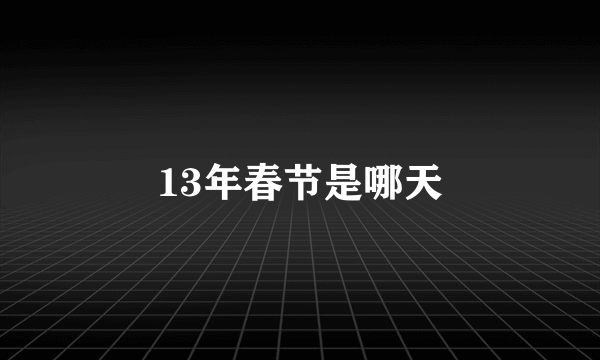 13年春节是哪天